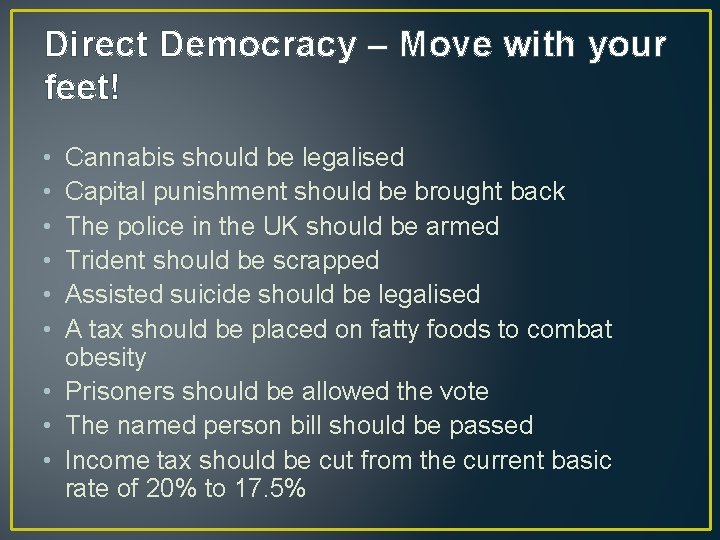 Direct Democracy – Move with your feet!

• Cannabis should be legalised
• Capital punishment should be brought back
• The police in the UK should be armed
• Trident should be scrapped
• Assisted suicide should be legalised
• A tax should be placed on fatty foods to combat obesity
• Prisoners should be allowed the vote
• The named person bill should be passed
• Income tax should be cut from the current basic rate of 20% to 17.5%